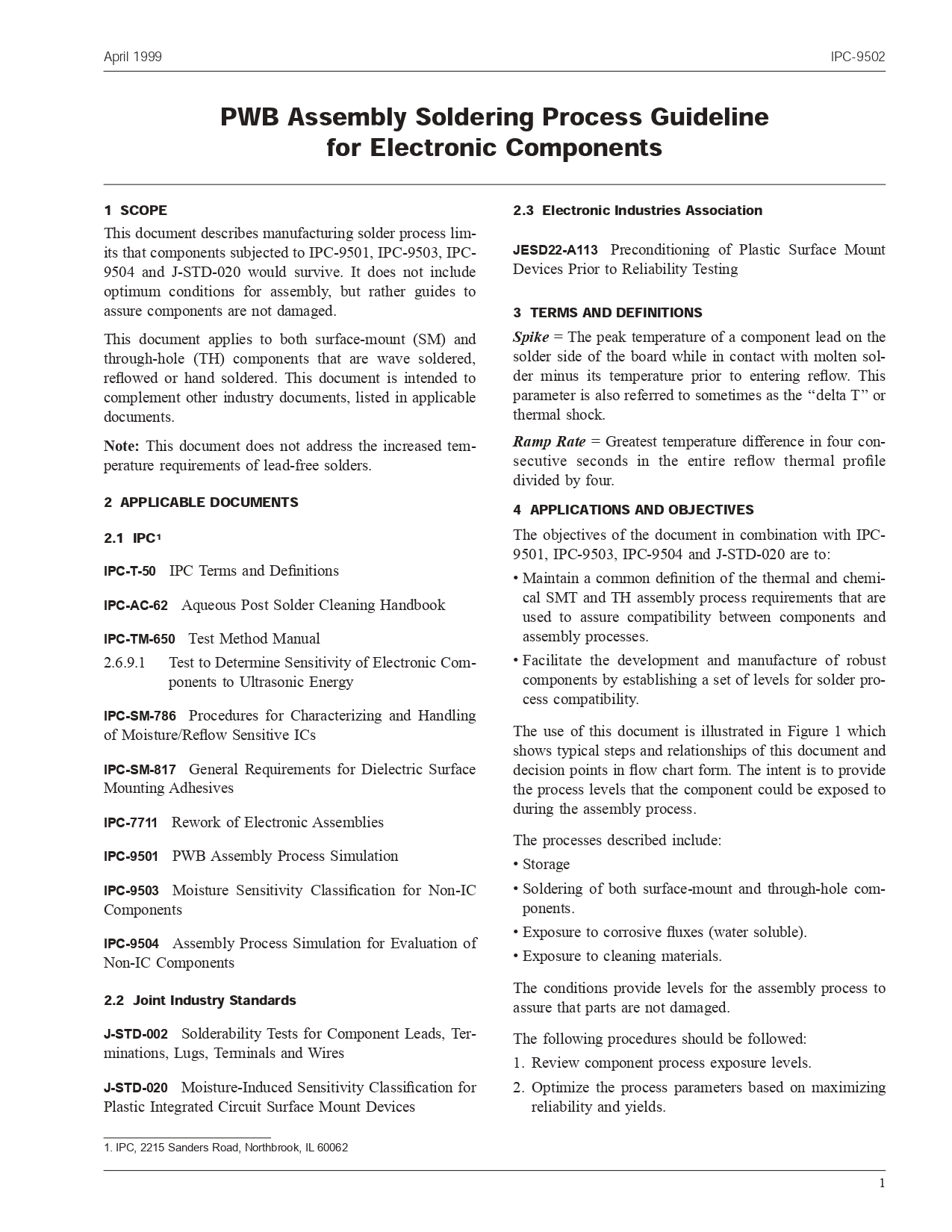 April 1999

IPC-9502

PWB Assembly Soldering Process Guideline for Electronic Components

1 SCOPE

This document describes manufacturing solder process limits that components subjected to IPC-9501, IPC-9503, IPC-9504 and J-STD-020 would survive. It does not include optimum conditions for assembly, but rather guides to assure components are not damaged.

This document applies to both surface-mount (SM) and through-hole (TH) components that are wave soldered, reflowed or hand soldered. This document is intended to complement other industry documents, listed in applicable documents.

Note: This document does not address the increased temperature requirements of lead-free solders.

2 APPLICABLE DOCUMENTS

2.1 IPC$^1$

IPC-T-50 IPC Terms and Definitions

IPC-AC-62 Aqueous Post Solder Cleaning Handbook

IPC-TM-650 Test Method Manual

2.6.9.1 Test to Determine Sensitivity of Electronic Components to Ultrasonic Energy

IPC-SM-786 Procedures for Characterizing and Handling of Moisture/Reflow Sensitive ICs

IPC-SM-817 General Requirements for Dielectric Surface Mounting Adhesives

IPC-7711 Rework of Electronic Assemblies

IPC-9501 PWB Assembly Process Simulation

IPC-9503 Moisture Sensitivity Classification for Non-IC Components

IPC-9504 Assembly Process Simulation for Evaluation of Non-IC Components

2.2 Joint Industry Standards

J-STD-002 Solderability Tests for Component Leads, Terminations, Lugs, Terminals and Wires

J-STD-020 Moisture-Induced Sensitivity Classification for Plastic Integrated Circuit Surface Mount Devices

1. IPC, 2215 Sanders Road, Northbrook, IL 60062

2.3 Electronic Industries Association

JESD22-A113 Preconditioning of Plastic Surface Mount Devices Prior to Reliability Testing

3 TERMS AND DEFINITIONS

Spike = The peak temperature of a component lead on the solder side of the board while in contact with molten solder minus its temperature prior to entering reflow. This parameter is also referred to sometimes as the “delta T” or thermal shock.

Ramp Rate = Greatest temperature difference in four consecutive seconds in the entire reflow thermal profile divided by four.

4 APPLICATIONS AND OBJECTIVES

The objectives of the document in combination with IPC-9501, IPC-9503, IPC-9504 and J-STD-020 are to:

• Maintain a common definition of the thermal and chemical SMT and TH assembly process requirements that are used to assure compatibility between components and assembly processes.

• Facilitate the development and manufacture of robust components by establishing a set of levels for solder process compatibility.

The use of this document is illustrated in Figure 1 which shows typical steps and relationships of this document and decision points in flow chart form. The intent is to provide the process levels that the component could be exposed to during the assembly process.

The processes described include:

• Storage

• Soldering of both surface-mount and through-hole components.

• Exposure to corrosive fluxes (water soluble).

• Exposure to cleaning materials.

The conditions provide levels for the assembly process to assure that parts are not damaged.

The following procedures should be followed:

1. Review component process exposure levels.

2. Optimize the process parameters based on maximizing reliability and yields.

1